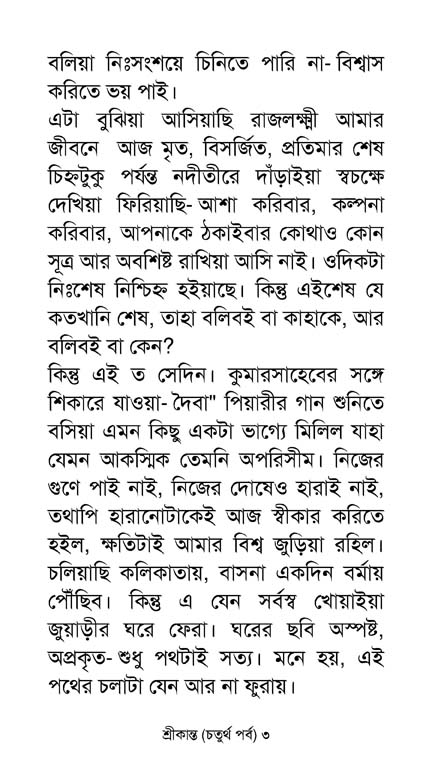 বলিয়া নিঃসংশয়ে চিনিতে পারি না- বিশ্বাস করিতে ভয় পাই।

এটা বুঝিয়া আসিয়াছি রাজলক্ষ্মী আমার জীবনে আজ মৃত, বিসর্জিত, প্রতিমার শেষ চিহ্নটুকু পর্যন্ত নদীতীরে দাঁড়াইয়া স্বচক্ষে দেখিয়া ফিরিয়াছি- আশা করিবার, কল্পনা করিবার, আপনাকে ঠকাইবার কোথাও কোন সূত্র আর অবশিষ্ট রাখিয়া আসি নাই। ওদিকটা নিঃশেষ নিশ্চিহ্ন হইয়াছে। কিন্তু এইশেষ যে কতখানি শেষ, তাহা বলিবই বা কাহাকে, আর বলিবই বা কেন?

কিন্তু এই ত সেদিন। কুমারসাহেবের সঙ্গে শিকারে যাওয়া- দৈবা" পিয়ারীর গান শুনিতে বসিয়া এমন কিছু একটা ভাগ্যে মিলিল যাহা যেমন আকস্মিক তেমনি অপরিসীম। নিজের গুণে পাই নাই, নিজের দোষেও হারাই নাই, তথাপি হারানোটাকেই আজ স্বীকার করিতে হইল, ক্ষতিটাই আমার বিশ্ব জুড়িয়া রহিল। চলিয়াছি কলিকাতায়, বাসনা একদিন বর্মায় পৌঁছিব। কিন্তু এ যেন সর্বস্ব খোয়াইয়া জুয়াড়ীর ঘরে ফেরা। ঘরের ছবি অস্পষ্ট, অপ্রকৃত- শুধু পথটাই সত্য। মনে হয়, এই পথের চলাটা যেন আর না ফুরায়।

শ্রীকান্ত (চতুর্থ পর্ব) ৩